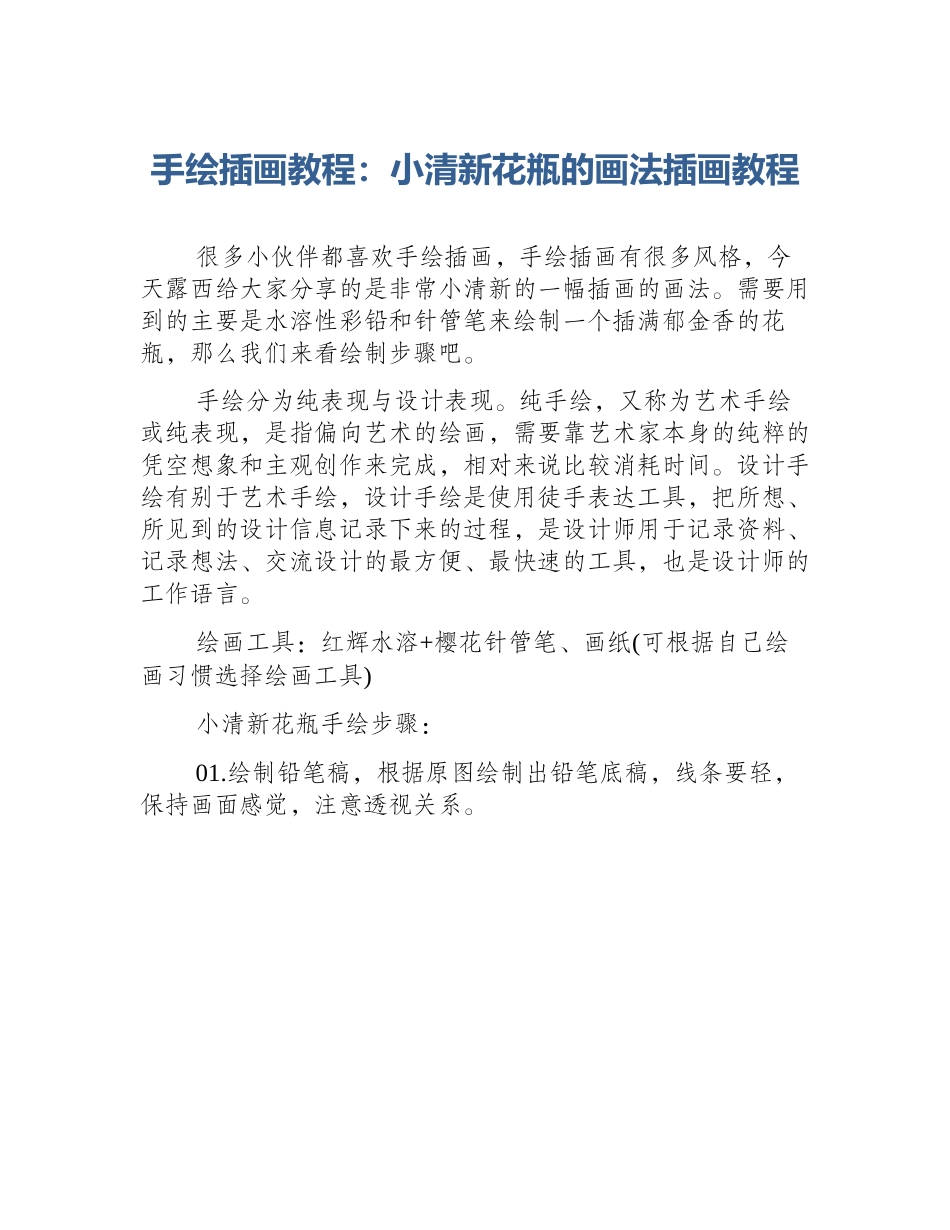 手绘插画教程：小清新花瓶的画法插画教程

很多小伙伴都喜欢手绘插画，手绘插画有很多风格，今天露西给大家分享的是非常小清新的一幅插画的画法。需要用到的主要是水溶性彩铅和针管笔来绘制一个插满郁金香的花瓶，那么我们来看绘制步骤吧。

手绘分为纯表现与设计表现。纯手绘，又称为艺术手绘或纯表现，是指偏向艺术的绘画，需要靠艺术家本身的纯粹的凭空想象和主观创作来完成，相对来说比较消耗时间。设计手绘有别于艺术手绘，设计手绘是使用徒手表达工具，把所想、所见到的设计信息记录下来的过程，是设计师用于记录资料、记录想法、交流设计的最方便、最快速的工具，也是设计师的工作语言。

绘画工具：红辉水溶+樱花针管笔、画纸(可根据自己绘画习惯选择绘画工具)

小清新花瓶手绘步骤：

01.绘制铅笔稿，根据原图绘制出铅笔底稿，线条要轻，保持画面感觉，注意透视关系。